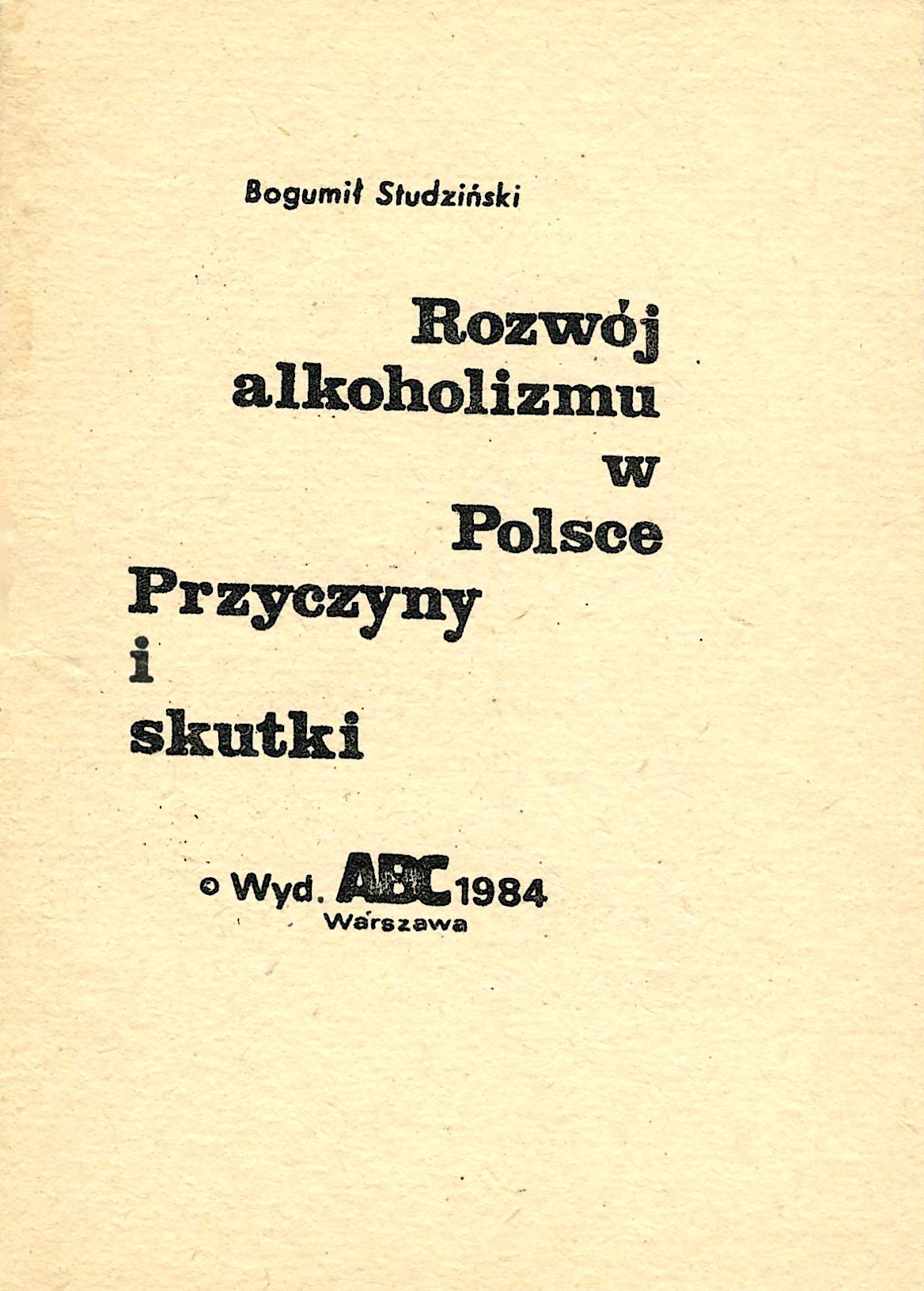 Bogumił Studziński

Rozwój
alkoholizmu
w
Polsce
Przyczyny
i
skutki

© Wyd. ABC 1984
Warszawa